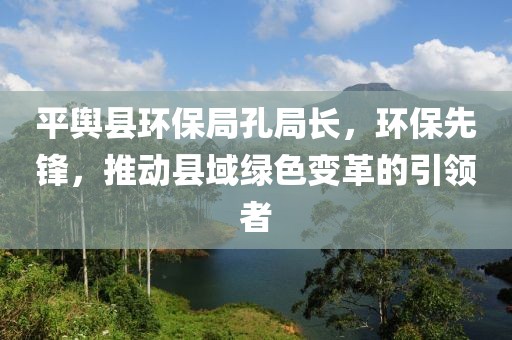 平舆县环保局孔局长，环保先锋，推动县域绿色变革的引领者